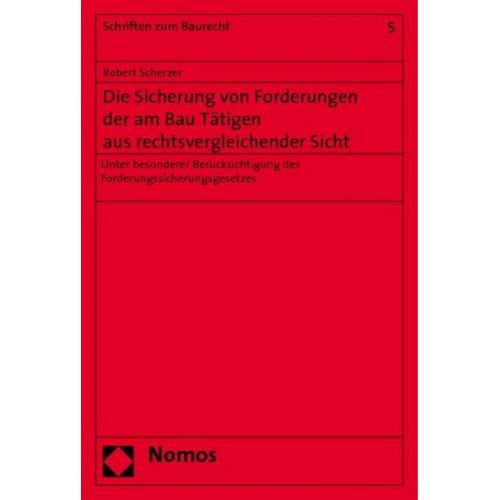 Schriften zum Baurecht 5

Robert Scherzer

Die Sicherung von Forderungen der am Bau Tätigen aus rechtsvergleichender Sicht

Unter besonderer Berücksichtigung des Forderungssicherungsgesetzes

Nomos